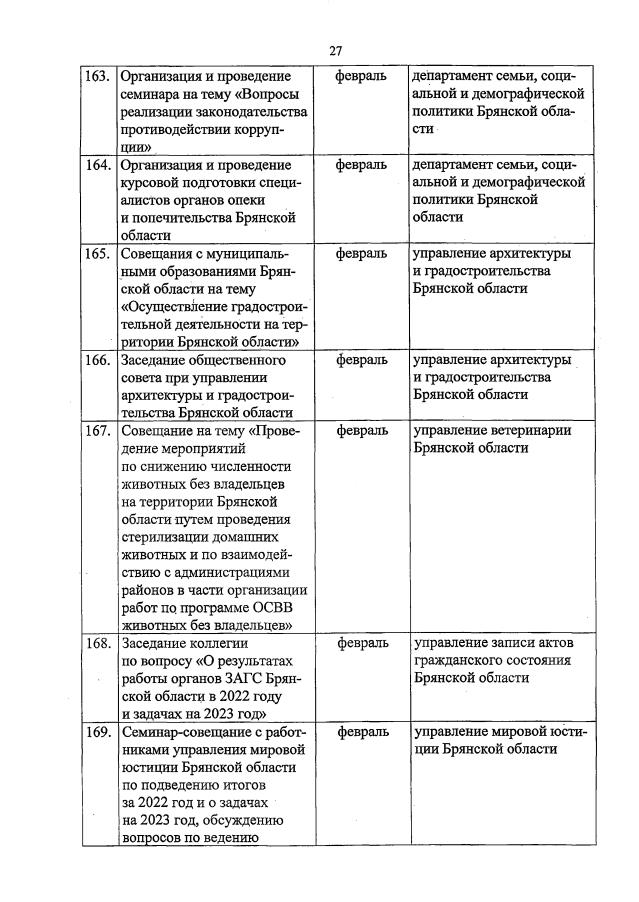 27

| | | | |
|---|---|---|---|
| 163. | Организация и проведение семинара на тему «Вопросы реализации законодательства противодействии коррупции» | февраль | департамент семьи, социальной и демографической политики Брянской области |
| 164. | Организация и проведение курсовой подготовки специалистов органов опеки и попечительства Брянской области | февраль | департамент семьи, социальной и демографической политики Брянской области |
| 165. | Совещания с муниципальными образованиями Брянской области на тему «Осуществление градостроительной деятельности на территории Брянской области» | февраль | управление архитектуры и градостроительства Брянской области |
| 166. | Заседание общественного совета при управлении архитектуры и градостроительства Брянской области | февраль | управление архитектуры и градостроительства Брянской области |
| 167. | Совещание на тему «Проведение мероприятий по снижению численности животных без владельцев на территории Брянской области путем проведения стерилизации домашних животных и по взаимодействию с администрациями районов в части организации работ по программе ОСВВ животных без владельцев» | февраль | управление ветеринарии Брянской области |
| 168. | Заседание коллегии по вопросу «О результатах работы органов ЗАГС Брянской области в 2022 году и задачах на 2023 год» | февраль | управление записи актов гражданского состояния Брянской области |
| 169. | Семинар-совещание с работниками управления мировой юстиции Брянской области по подведению итогов за 2022 год и о задачах на 2023 год, обсуждению вопросов по ведению | февраль | управление мировой юстиции Брянской области |